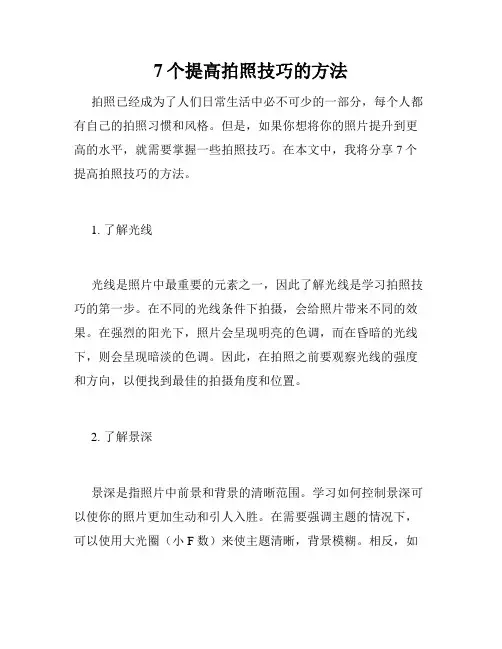 7 个提高拍照技巧的方法

拍照已经成为了人们日常生活中必不可少的一部分，每个人都有自己的拍照习惯和风格。但是，如果你想将你的照片提升到更高的水平，就需要掌握一些拍照技巧。在本文中，我将分享 7 个提高拍照技巧的方法。

1. 了解光线

光线是照片中最重要的元素之一，因此了解光线是学习拍照技巧的第一步。在不同的光线条件下拍摄，会给照片带来不同的效果。在强烈的阳光下，照片会呈现明亮的色调，而在昏暗的光线下，则会呈现暗淡的色调。因此，在拍照之前要观察光线的强度和方向，以便找到最佳的拍摄角度和位置。

2. 了解景深

景深是指照片中前景和背景的清晰范围。学习如何控制景深可以使你的照片更加生动和引人入胜。在需要强调主题的情况下，可以使用大光圈（小 F 数）来使主题清晰，背景模糊。相反，如